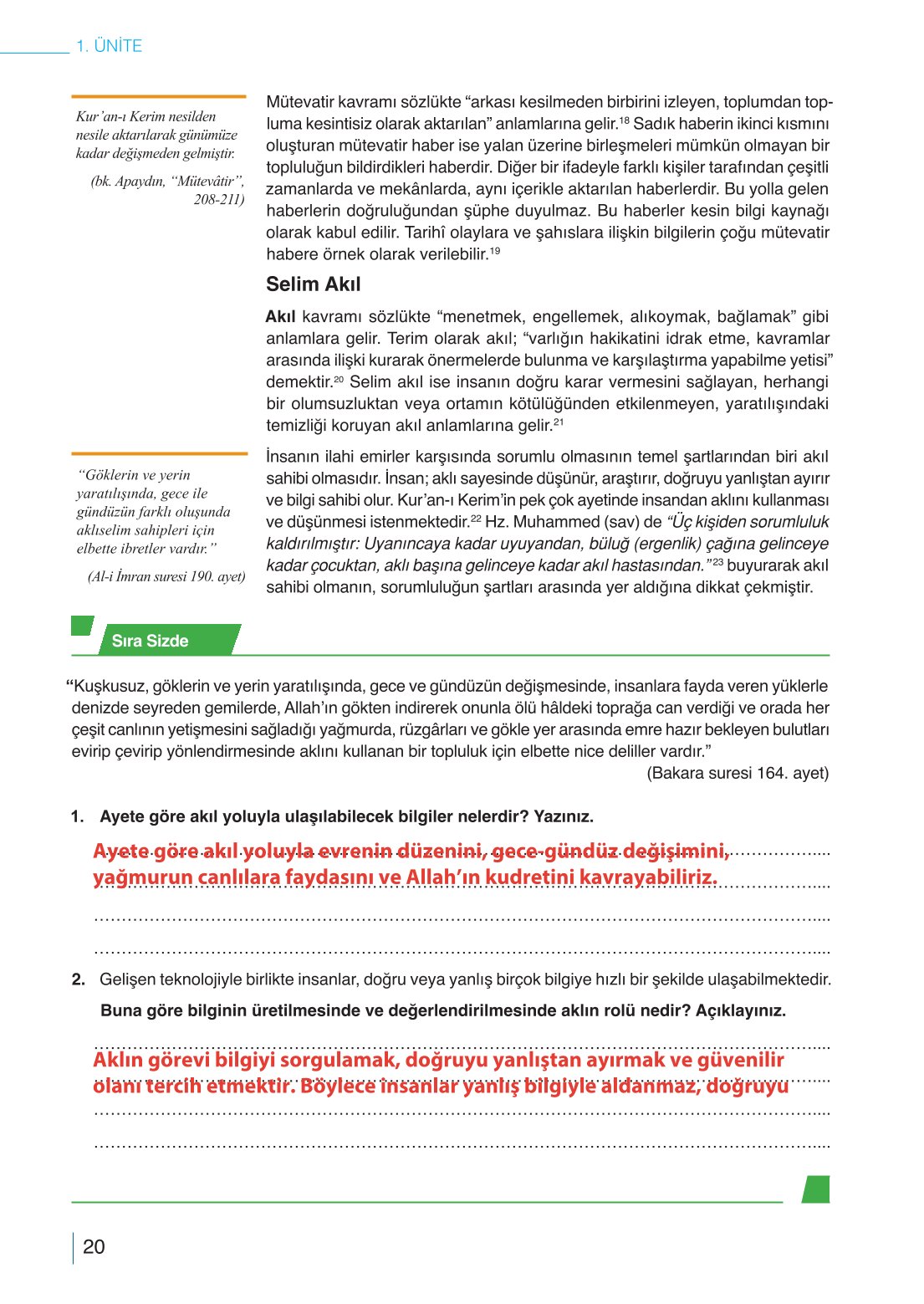 1. ÜNİTE

Kur'an-ı Kerim nesilden nesile aktarılarak günümüze kadar değişmeden gelmiştir.

(bk. Apaydın, "Mütevâtir", 208-211)

Mütevatir kavramı sözlükte "arkası kesilmeden birbirini izleyen, toplumdan topluma kesintisiz olarak aktarılan" anlamlarına gelir.$^{18}$ Sadık haberin ikinci kısmını oluşturan mütevatir haber ise yalan üzerine birleşmeleri mümkün olmayan bir topluluğun bildirdikleri haberdir. Diğer bir ifadeyle farklı kişiler tarafından çeşitli zamanlarda ve mekânlarda, aynı içerikle aktarılan haberlerdir. Bu yolla gelen haberlerin doğruluğundan şüphe duyulmaz. Bu haberler kesin bilgi kaynağı olarak kabul edilir. Tarihî olaylara ve şahıslara ilişkin bilgilerin çoğu mütevatir habere örnek olarak verilebilir.$^{19}$

Selim Akıl

Akıl kavramı sözlükte "menetmek, engellemek, alıkoymak, bağlamak" gibi anlamlara gelir. Terim olarak akıl; "varlığın hakikatini idrak etme, kavramlar arasında ilişki kurarak önermelerde bulunma ve karşılaştırma yapabilme yetisi" demektir.$^{20}$ Selim akıl ise insanın doğru karar vermesini sağlayan, herhangi bir olumsuzluktan veya ortamın kötülüğünden etkilenmeyen, yaratılışındaki temizliği koruyan akıl anlamlarına gelir.$^{21}$

"Göklerin ve yerin yaratılışında, gece ile gündüzün farklı oluşunda aklıselim sahipleri için elbette ibretler vardır."

(Al-i İmran suresi 190. ayet)

İnsanın ilahi emirler karşısında sorumlu olmasının temel şartlarından biri akıl sahibi olmasıdır. İnsan; aklı sayesinde düşünür, araştırır, doğruyu yanlıştan ayırır ve bilgi sahibi olur. Kur'an-ı Kerim'in pek çok ayetinde insandan aklını kullanması ve düşünmesi istenmektedir.$^{22}$ Hz. Muhammed (sav) de "Üç kişiden sorumluluk kaldırılmıştır: Uyanıncaya kadar uyuyandan, büluğ (ergenlik) çağına gelinceye kadar çocuktan, aklı başına gelinceye kadar akıl hastasından."$^{23}$ buyurarak akıl sahibi olmanın, sorumluluğun şartları arasında yer aldığına dikkat çekmiştir.

Sıra Sizde

"Kuşkusuz, göklerin ve yerin yaratılışında, gece ve gündüzün değişmesinde, insanlara fayda veren yüklerle denizde seyreden gemilerde, Allah'ın gökten indirerek onunla ölü hâldeki toprağa can verdiği ve orada her çeşit canlının yetişmesini sağladığı yağmurda, rüzgârları ve gökle yer arasında emre hazır bekleyen bulutları evirip çevirip yönlendirmesinde aklını kullanan bir topluluk için elbette nice deliller vardır."
(Bakara suresi 164. ayet)

1. Ayete göre akıl yoluyla ulaşılabilecek bilgiler nelerdir? Yazınız.

Ayete göre akıl yoluyla evrenin düzenini, gece-gündüz değişimini, yağmurun canlılara faydasını ve Allah'ın kudretini kavrayabiliriz.

2. Gelişen teknolojiyle birlikte insanlar, doğru veya yanlış birçok bilgiye hızlı bir şekilde ulaşabilmektedir.
Buna göre bilginin üretilmesinde ve değerlendirilmesinde aklın rolü nedir? Açıklayınız.

Aklın görevi bilgiyi sorgulamak, doğruyu yanlıştan ayırmak ve güvenilir olanı tercih etmektir. Böylece insanlar yanlış bilgiyle aldanmaz, doğruyu

20